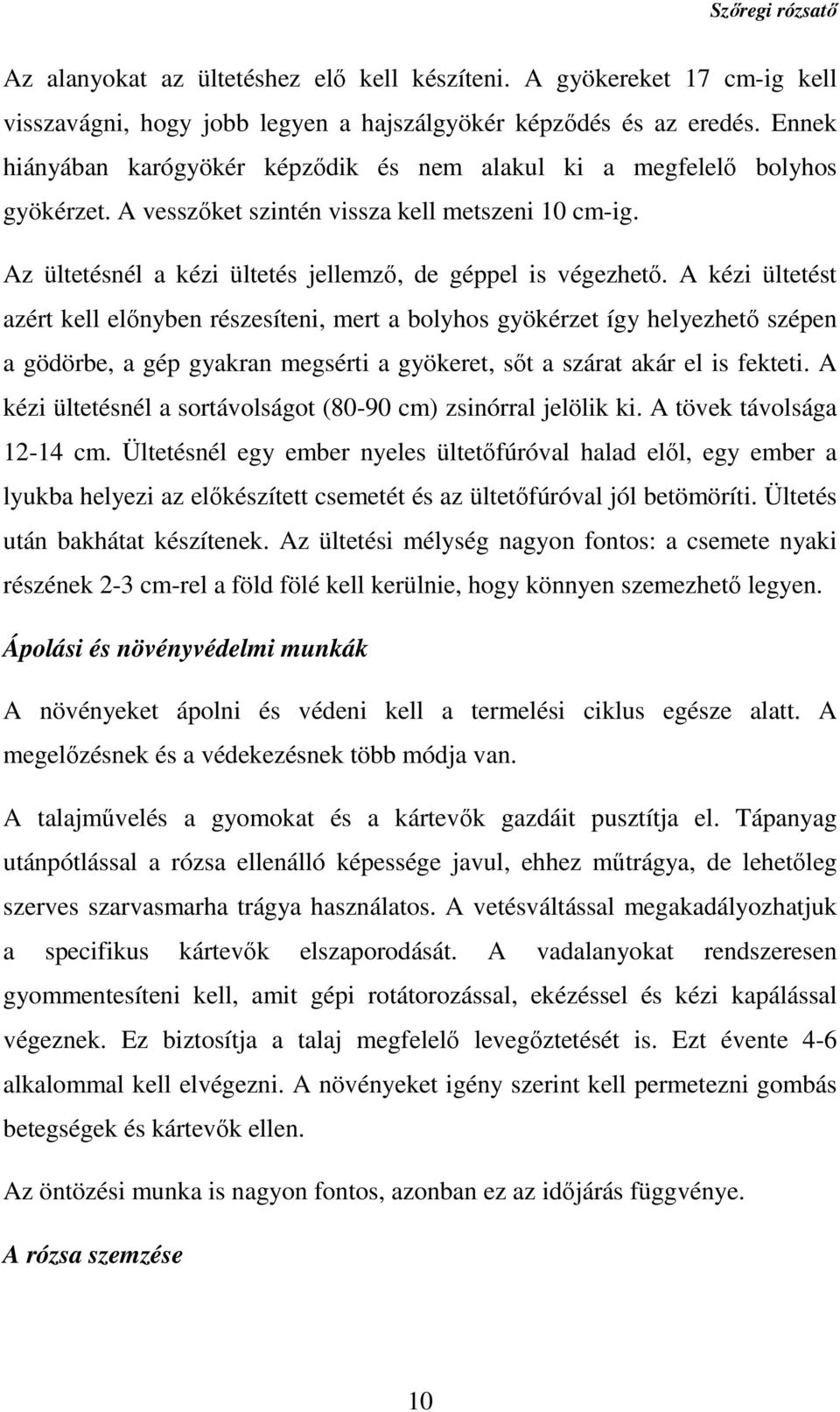 Szőregi rózsatő

Az alanyokat az ültetéshez elő kell készíteni. A gyökereket 17 cm-ig kell visszavágni, hogy jobb legyen a hajszálgyökér képződés és az eredés. Ennek hiányában karógyökér képződik és nem alakul ki a megfelelő bolyhos gyökérzet. A vesszőket szintén vissza kell metszeni 10 cm-ig.

Az ültetésnél a kézi ültetés jellemző, de géppel is végezhető. A kézi ültetést azért kell előnyben részesíteni, mert a bolyhos gyökérzet így helyezhető szépen a gödörbe, a gép gyakran megsérti a gyökeret, sőt a szárat akár el is fekteti. A kézi ültetésnél a sortávolságot (80-90 cm) zsinórral jelölik ki. A tövek távolsága 12-14 cm. Ültetésnél egy ember nyeles ültetőfúróval halad elől, egy ember a lyukba helyezi az előkészített csemetét és az ültetőfúróval jól betömöríti. Ültetés után bakhátat készítenek. Az ültetési mélység nagyon fontos: a csemete nyaki részének 2-3 cm-rel a föld fölé kell kerülnie, hogy könnyen szemezhető legyen.

Ápolási és növényvédelmi munkák

A növényeket ápolni és védeni kell a termelési ciklus egésze alatt. A megelőzésnek és a védekezésnek több módja van.

A talajművelés a gyomokat és a kártevők gazdáit pusztítja el. Tápanyag utánpótlással a rózsa ellenálló képessége javul, ehhez műtrágya, de lehetőleg szerves szarvasmarha trágya használatos. A vetésváltással megakadályozhatjuk a specifikus kártevők elszaporodását. A vadalanyokat rendszeresen gyommentesíteni kell, amit gépi rotátorozással, ekézéssel és kézi kapálással végeznek. Ez biztosítja a talaj megfelelő levegőztetését is. Ezt évente 4-6 alkalommal kell elvégezni. A növényeket igény szerint kell permetezni gombás betegségek és kártevők ellen.

Az öntözési munka is nagyon fontos, azonban ez az időjárás függvénye.

A rózsa szemzése

10